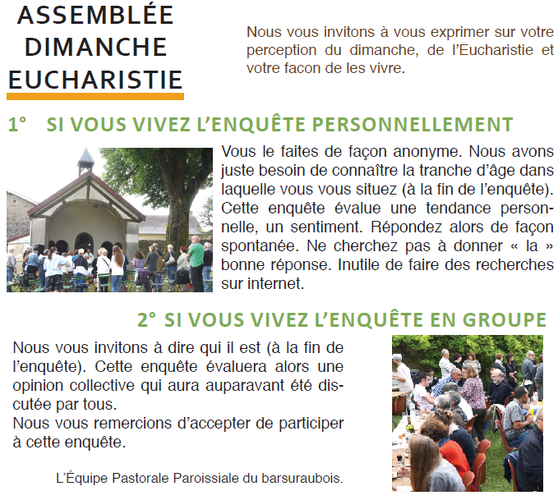 ASSEMBLÉE
DIMANCHE
EUCHARISTIE

Nous vous invitons à vous exprimer sur votre perception du dimanche, de l'Eucharistie et votre facon de les vivre.

1° SI VOUS VIVEZ L'ENQUÊTE PERSONNELLEMENT

Vous le faites de façon anonyme. Nous avons juste besoin de connaître la tranche d'âge dans laquelle vous vous situez (à la fin de l'enquête). Cette enquête évalue une tendance personnelle, un sentiment. Répondez alors de façon spontanée. Ne cherchez pas à donner « la » bonne réponse. Inutile de faire des recherches sur internet.

2° SI VOUS VIVEZ L'ENQUÊTE EN GROUPE

Nous vous invitons à dire qui il est (à la fin de l'enquête). Cette enquête évaluera alors une opinion collective qui aura auparavant été discutée par tous.
Nous vous remercions d'accepter de participer à cette enquête.

L'Équipe Pastorale Paroissiale du barsuraubois.